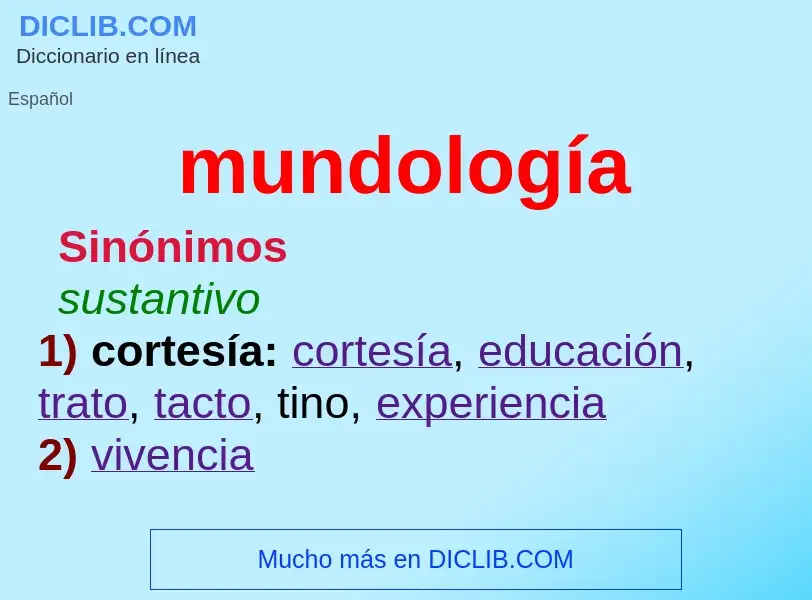 DICLIB.COM
Diccionario en línea

Español

mundología

Sinónimos
sustantivo
1) cortesía: cortesía, educación, trato, tacto, tino, experiencia
2) vivencia

Mucho más en DICLIB.COM